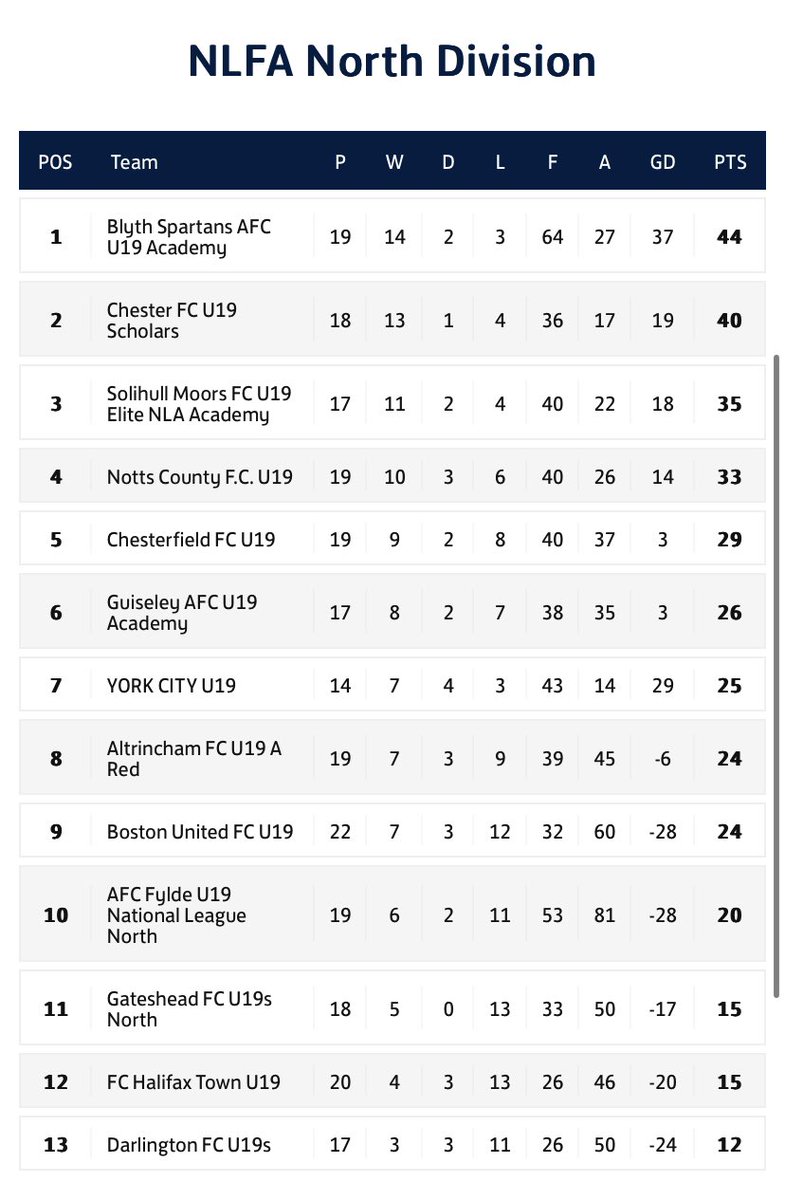 NLFA North Division

| POS | Team | P | W | D | L | F | A | GD | PTS |
|---|---|---|---|---|---|---|---|---|---|
| 1 | Blyth Spartans AFC U19 Academy | 19 | 14 | 2 | 3 | 64 | 27 | 37 | 44 |
| 2 | Chester FC U19 Scholars | 18 | 13 | 1 | 4 | 36 | 17 | 19 | 40 |
| 3 | Solihull Moors FC U19 Elite NLA Academy | 17 | 11 | 2 | 4 | 40 | 22 | 18 | 35 |
| 4 | Notts County F.C. U19 | 19 | 10 | 3 | 6 | 40 | 26 | 14 | 33 |
| 5 | Chesterfield FC U19 | 19 | 9 | 2 | 8 | 40 | 37 | 3 | 29 |
| 6 | Guiseley AFC U19 Academy | 17 | 8 | 2 | 7 | 38 | 35 | 3 | 26 |
| 7 | YORK CITY U19 | 14 | 7 | 4 | 3 | 43 | 14 | 29 | 25 |
| 8 | Altrincham FC U19 A Red | 19 | 7 | 3 | 9 | 39 | 45 | -6 | 24 |
| 9 | Boston United FC U19 | 22 | 7 | 3 | 12 | 32 | 60 | -28 | 24 |
| 10 | AFC Fylde U19 National League North | 19 | 6 | 2 | 11 | 53 | 81 | -28 | 20 |
| 11 | Gateshead FC U19s North | 18 | 5 | 0 | 13 | 33 | 50 | -17 | 15 |
| 12 | FC Halifax Town U19 | 20 | 4 | 3 | 13 | 26 | 46 | -20 | 15 |
| 13 | Darlington FC U19s | 17 | 3 | 3 | 11 | 26 | 50 | -24 | 12 |